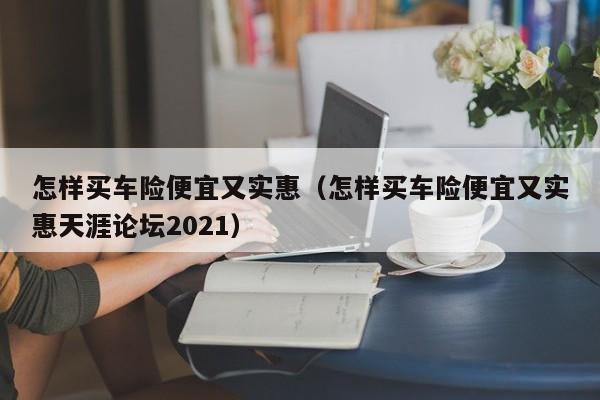 怎样买车险便宜又实惠（怎样买车险便宜又实惠天涯论坛2021）